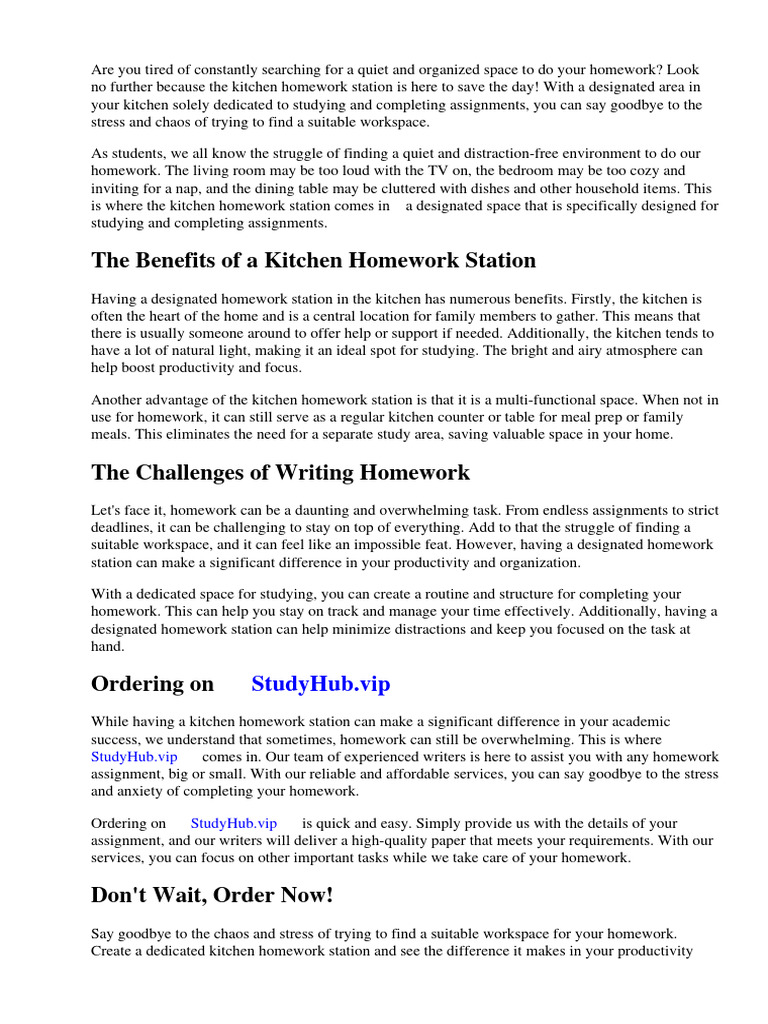 Are you tired of constantly searching for a quiet and organized space to do your homework? Look no further because the kitchen homework station is here to save the day! With a designated area in your kitchen solely dedicated to studying and completing assignments, you can say goodbye to the stress and chaos of trying to find a suitable workspace.

As students, we all know the struggle of finding a quiet and distraction-free environment to do our homework. The living room may be too loud with the TV on, the bedroom may be too cozy and inviting for a nap, and the dining table may be cluttered with dishes and other household items. This is where the kitchen homework station comes in a designated space that is specifically designed for studying and completing assignments.

The Benefits of a Kitchen Homework Station

Having a designated homework station in the kitchen has numerous benefits. Firstly, the kitchen is often the heart of the home and is a central location for family members to gather. This means that there is usually someone around to offer help or support if needed. Additionally, the kitchen tends to have a lot of natural light, making it an ideal spot for studying. The bright and airy atmosphere can help boost productivity and focus.

Another advantage of the kitchen homework station is that it is a multi-functional space. When not in use for homework, it can still serve as a regular kitchen counter or table for meal prep or family meals. This eliminates the need for a separate study area, saving valuable space in your home.

The Challenges of Writing Homework

Let's face it, homework can be a daunting and overwhelming task. From endless assignments to strict deadlines, it can be challenging to stay on top of everything. Add to that the struggle of finding a suitable workspace, and it can feel like an impossible feat. However, having a designated homework station can make a significant difference in your productivity and organization.

With a dedicated space for studying, you can create a routine and structure for completing your homework. This can help you stay on track and manage your time effectively. Additionally, having a designated homework station can help minimize distractions and keep you focused on the task at hand.

Ordering on StudyHub.vip

While having a kitchen homework station can make a significant difference in your academic success, we understand that sometimes, homework can still be overwhelming. This is where StudyHub.vip comes in. Our team of experienced writers is here to assist you with any homework assignment, big or small. With our reliable and affordable services, you can say goodbye to the stress and anxiety of completing your homework.

Ordering on StudyHub.vip is quick and easy. Simply provide us with the details of your assignment, and our writers will deliver a high-quality paper that meets your requirements. With our services, you can focus on other important tasks while we take care of your homework.

Don't Wait, Order Now!

Say goodbye to the chaos and stress of trying to find a suitable workspace for your homework. Create a dedicated kitchen homework station and see the difference it makes in your productivity